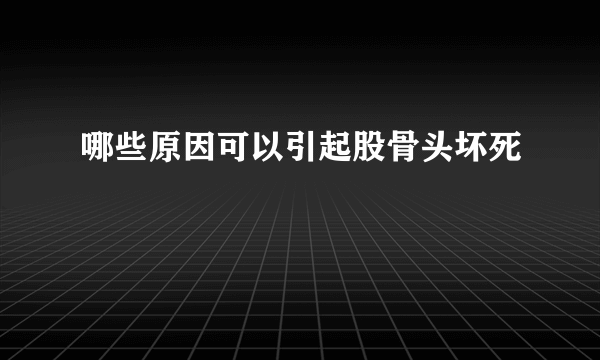 哪些原因可以引起股骨头坏死